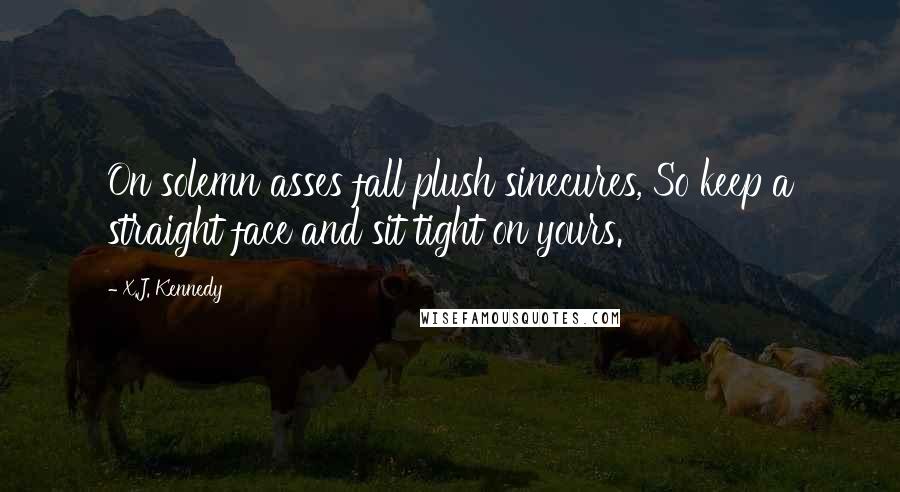 On solemn asses fall plush sinecures, So keep a straight face and sit tight on yours.

- X.J. Kennedy

WISEFAMOUSQUOTES.COM